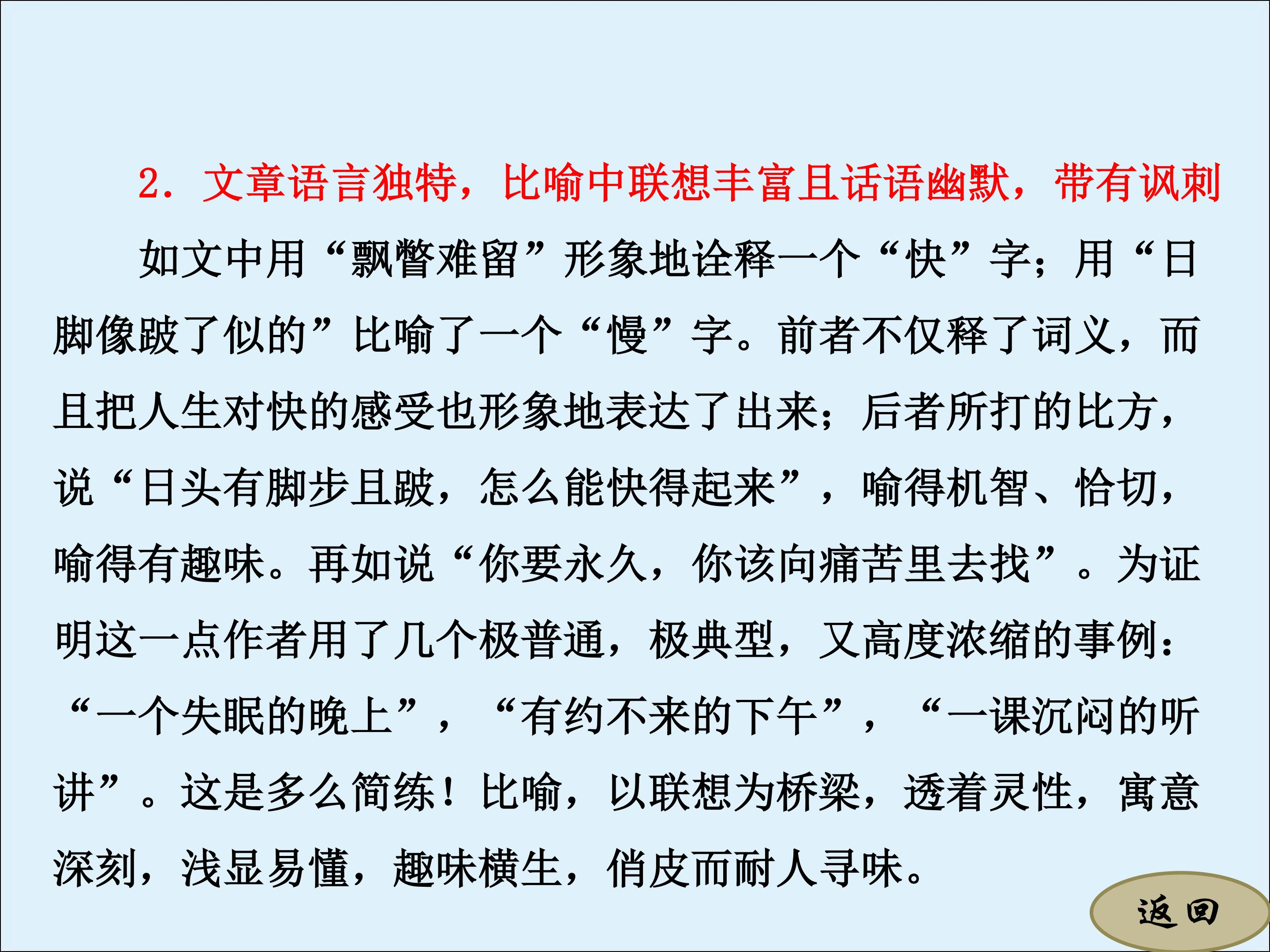 2.文章语言独特，比喻中联想丰富且话语幽默，带有讽刺

如文中用“飘瞥难留”形象地诠释一个“快”字；用“日脚像跛了似的”比喻了一个“慢”字。前者不仅释了词义，而且把人生对快的感受也形象地表达了出来；后者所打的比方，说“日头有脚步且跛，怎么能快得起来”，喻得机智、恰切，喻得有趣味。再如说“你要永久，你该向痛苦里去找”。为证明这一点作者用了几个极普通，极典型，又高度浓缩的事例：“一个失眠的晚上”，“有约不来的下午”，“一课沉闷的听讲”。这是多么简练！比喻，以联想为桥梁，透着灵性，寓意深刻，浅显易懂，趣味横生，俏皮而耐人寻味。

返回